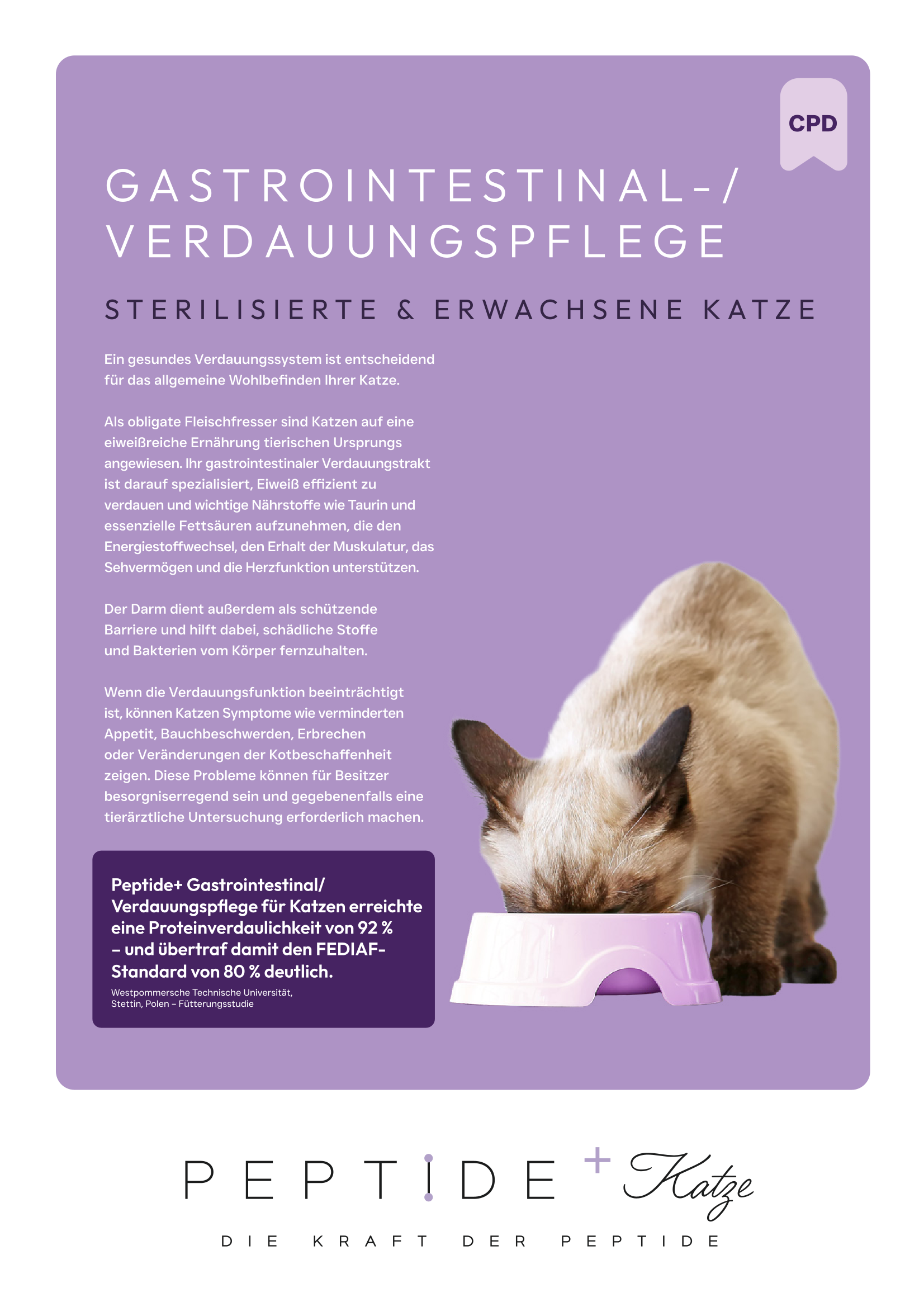 CPD

GASTROINTESTINAL-/ VERDAUUNGSPFLEGE

STERILISIERTE & ERWACHSENE KATZE

Ein gesundes Verdauungssystem ist entscheidend für das allgemeine Wohlbefinden Ihrer Katze.

Als obligate Fleischfresser sind Katzen auf eine eiweißreiche Ernährung tierischen Ursprungs angewiesen. Ihr gastrointestinaler Verdauungstrakt ist darauf spezialisiert, Eiweiß effizient zu verdauen und wichtige Nährstoffe wie Taurin und essenzielle Fettsäuren aufzunehmen, die den Energiestoffwechsel, den Erhalt der Muskulatur, das Sehvermögen und die Herzfunktion unterstützen.

Der Darm dient außerdem als schützende Barriere und hilft dabei, schädliche Stoffe und Bakterien vom Körper fernzuhalten.

Wenn die Verdauungsfunktion beeinträchtigt ist, können Katzen Symptome wie verminderten Appetit, Bauchbeschwerden, Erbrechen oder Veränderungen der Kotbeschaffenheit zeigen. Diese Probleme können für Besitzer besorgniserregend sein und gegebenenfalls eine tierärztliche Untersuchung erforderlich machen.

Peptide+ Gastrointestinal/ Verdauungspflege für Katzen erreichte eine Proteinverdaulichkeit von 92 % – und übertraf damit den FEDIAF-Standard von 80 % deutlich.
Westpommersche Technische Universität, Stettin, Polen – Fütterungsstudie

PEPTIDE + Katze

DIE KRAFT DER PEPTIDE